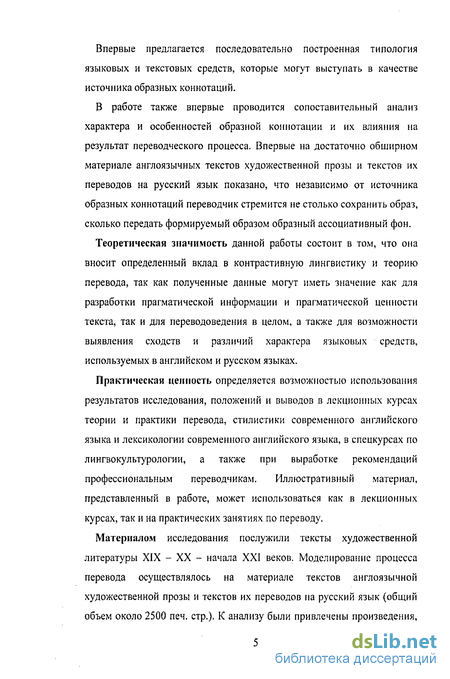 Впервые предлагается последовательно построенная типология языковых и текстовых средств, которые могут выступать в качестве источника образных коннотаций.

В работе также впервые проводится сопоставительный анализ характера и особенностей образной коннотации и их влияния на результат переводческого процесса. Впервые на достаточно обширном материале англоязычных текстов художественной прозы и текстов их переводов на русский язык показано, что независимо от источника образных коннотаций переводчик стремится не столько сохранить образ, сколько передать формируемый образом образный ассоциативный фон.

Теоретическая значимость данной работы состоит в том, что она вносит определенный вклад в контрастивную лингвистику и теорию перевода, так как полученные данные могут иметь значение как для разработки прагматической информации и прагматической ценности текста, так и для переводоведения в целом, а также для возможности выявления сходств и различий характера языковых средств, используемых в английском и русском языках.

Практическая ценность определяется возможностью использования результатов исследования, положений и выводов в лекционных курсах теории и практики перевода, стилистики современного английского языка и лексикологии современного английского языка, в спецкурсах по лингвокультурологии, а также при выработке рекомендаций профессиональным переводчикам. Иллюстративный материал, представленный в работе, может использоваться как в лекционных курсах, так и на практических занятиях по переводу.

Материалом исследования послужили тексты художественной литературы XIX – XX – начала XXI веков. Моделирование процесса перевода осуществлялось на материале текстов англоязычной художественной прозы и текстов их переводов на русский язык (общий объем около 2500 печ. стр.). К анализу были привлечены произведения,

5

dsLib.net
библиотека диссертаций